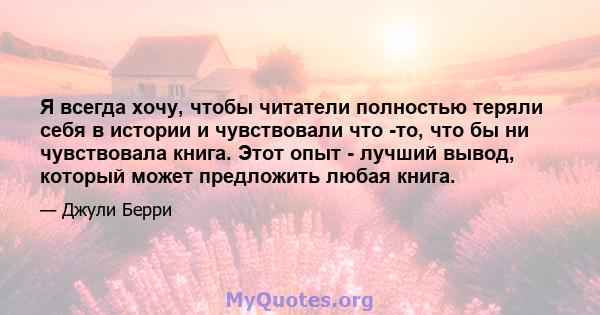 Я всегда хочу, чтобы читатели полностью теряли себя в истории и чувствовали что -то, что бы ни чувствовала книга. Этот опыт - лучший вывод, который может предложить любая книга.

— Джули Берри

MyQuotes.org